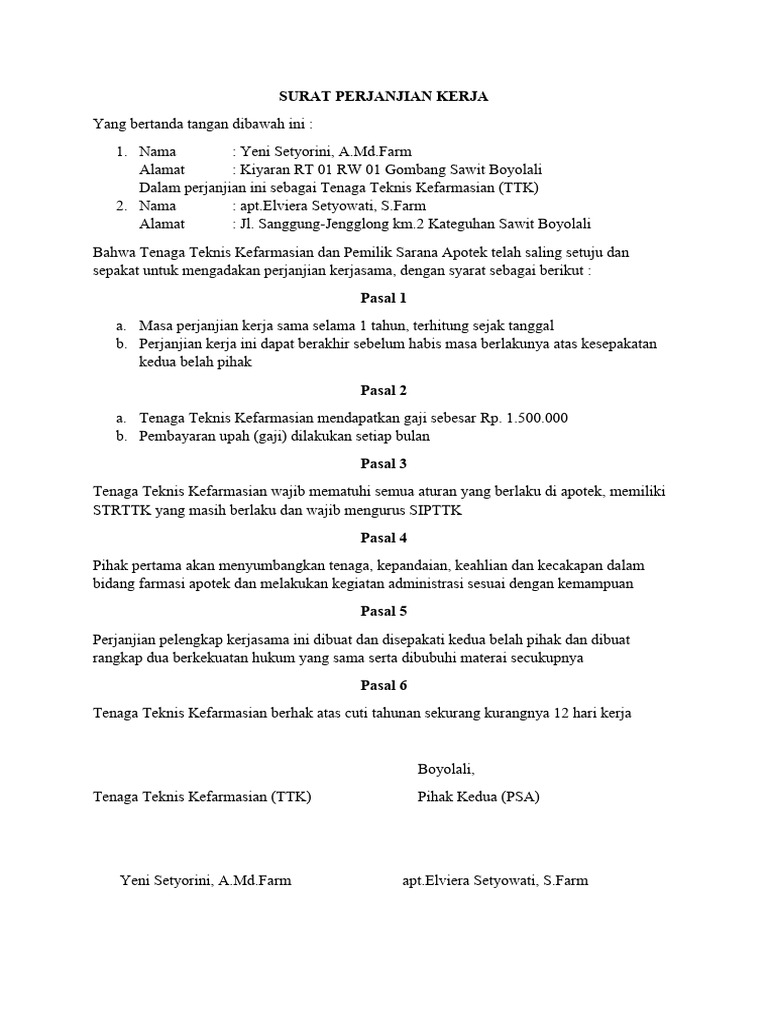 SURAT PERJANJIAN KERJA

Yang bertanda tangan dibawah ini :

1. Nama : Yeni Setyorini, A.Md.Farm
Alamat : Kiyaran RT 01 RW 01 Gombang Sawit Boyolali
Dalam perjanjian ini sebagai Tenaga Teknis Kefarmasian (TTK)
2. Nama : apt.Elviera Setyowati, S.Farm
Alamat : Jl. Sanggung-Jengglong km.2 Kateguhan Sawit Boyolali

Bahwa Tenaga Teknis Kefarmasian dan Pemilik Sarana Apotek telah saling setuju dan sepakat untuk mengadakan perjanjian kerjasama, dengan syarat sebagai berikut :

Pasal 1

a. Masa perjanjian kerja sama selama 1 tahun, terhitung sejak tanggal
b. Perjanjian kerja ini dapat berakhir sebelum habis masa berlakunya atas kesepakatan kedua belah pihak

Pasal 2

a. Tenaga Teknis Kefarmasian mendapatkan gaji sebesar Rp. 1.500.000
b. Pembayaran upah (gaji) dilakukan setiap bulan

Pasal 3

Tenaga Teknis Kefarmasian wajib mematuhi semua aturan yang berlaku di apotek, memiliki STRTTK yang masih berlaku dan wajib mengurus SIPTTK

Pasal 4

Pihak pertama akan menyumbangkan tenaga, kepandaian, keahlian dan kecakapan dalam bidang farmasi apotek dan melakukan kegiatan administrasi sesuai dengan kemampuan

Pasal 5

Perjanjian pelengkap kerjasama ini dibuat dan disepakati kedua belah pihak dan dibuat rangkap dua berkekuatan hukum yang sama serta dibubuhi materai secukupnya

Pasal 6

Tenaga Teknis Kefarmasian berhak atas cuti tahunan sekurang kurangnya 12 hari kerja

Boyolali,

Tenaga Teknis Kefarmasian (TTK)

Pihak Kedua (PSA)

Yeni Setyorini, A.Md.Farm

apt.Elviera Setyowati, S.Farm